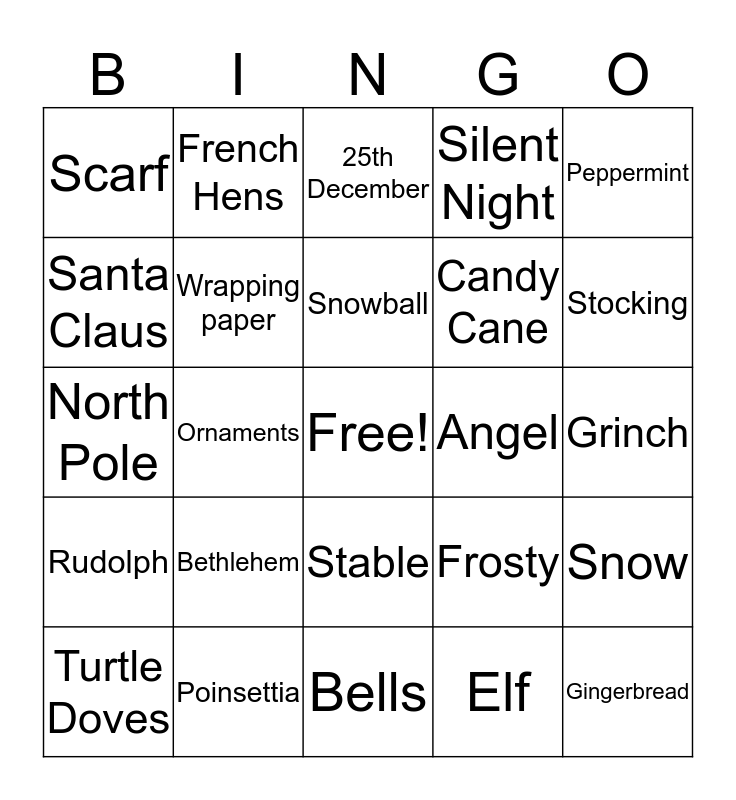 | B | I | N | G | O |
|---|---|---|---|---|
| Scarf | French Hens | 25th December | Silent Night | Peppermint |
| Santa Claus | Wrapping paper | Snowball | Candy Cane | Stocking |
| North Pole | Ornaments | Free! | Angel | Grinch |
| Rudolph | Bethlehem | Stable | Frosty | Snow |
| Turtle Doves | Poinsettia | Bells | Elf | Gingerbread |